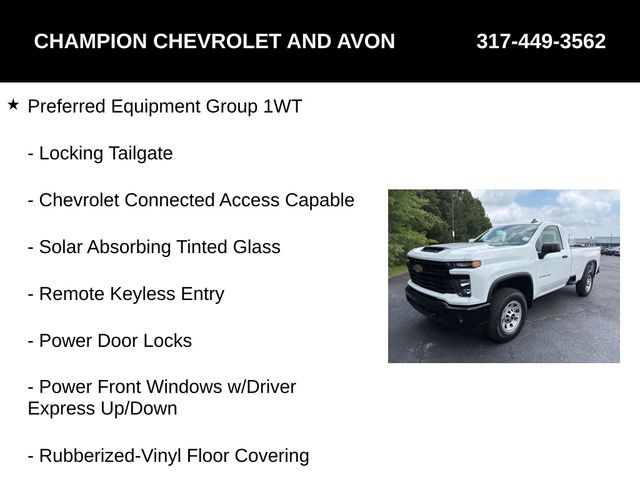 CHAMPION CHEVROLET AND AVON 317-449-3562

★ Preferred Equipment Group 1WT

- Locking Tailgate

- Chevrolet Connected Access Capable

- Solar Absorbing Tinted Glass

- Remote Keyless Entry

- Power Door Locks

- Power Front Windows w/Driver Express Up/Down

- Rubberized-Vinyl Floor Covering